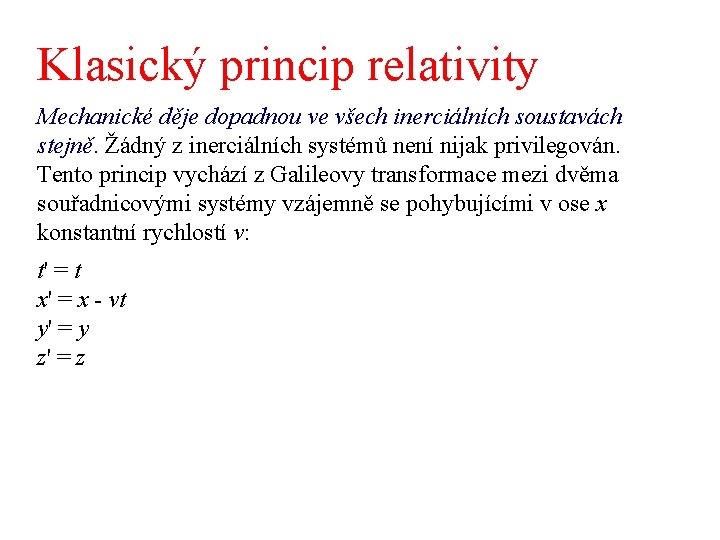 Klasický princip relativity

Mechanické děje dopadnou ve všech inerciálních soustavách stejně. Žádný z inerciálních systémů není nijak privilegován. Tento princip vychází z Galileovy transformace mezi dvěma souřadnicovými systémy vzájemně se pohybujícími v ose $x$ konstantní rychlostí $v$:

$t' = t$
$x' = x - vt$
$y' = y$
$z' = z$